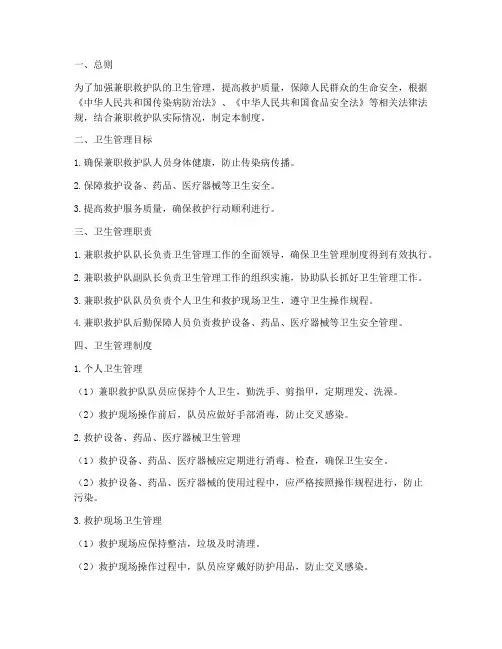 一、总则

为了加强兼职救护队的卫生管理，提高救护质量，保障人民群众的生命安全，根据《中华人民共和国传染病防治法》、《中华人民共和国食品安全法》等相关法律法规，结合兼职救护队实际情况，制定本制度。

二、卫生管理目标

1. 确保兼职救护队人员身体健康，防止传染病传播。

2. 保障救护设备、药品、医疗器械等卫生安全。

3. 提高救护服务质量，确保救护行动顺利进行。

三、卫生管理职责

1. 兼职救护队队长负责卫生管理工作的全面领导，确保卫生管理制度得到有效执行。

2. 兼职救护队副队长负责卫生管理工作的组织实施，协助队长抓好卫生管理工作。

3. 兼职救护队队员负责个人卫生和救护现场卫生，遵守卫生操作规程。

4. 兼职救护队后勤保障人员负责救护设备、药品、医疗器械等卫生安全管理。

四、卫生管理制度

1. 个人卫生管理

（1）兼职救护队队员应保持个人卫生，勤洗手、剪指甲，定期理发、洗澡。

（2）救护现场操作前后，队员应做好手部消毒，防止交叉感染。

2. 救护设备、药品、医疗器械卫生管理

（1）救护设备、药品、医疗器械应定期进行消毒、检查，确保卫生安全。

（2）救护设备、药品、医疗器械的使用过程中，应严格按照操作规程进行，防止污染。

3. 救护现场卫生管理

（1）救护现场应保持整洁，垃圾及时清理。

（2）救护现场操作过程中，队员应穿戴好防护用品，防止交叉感染。